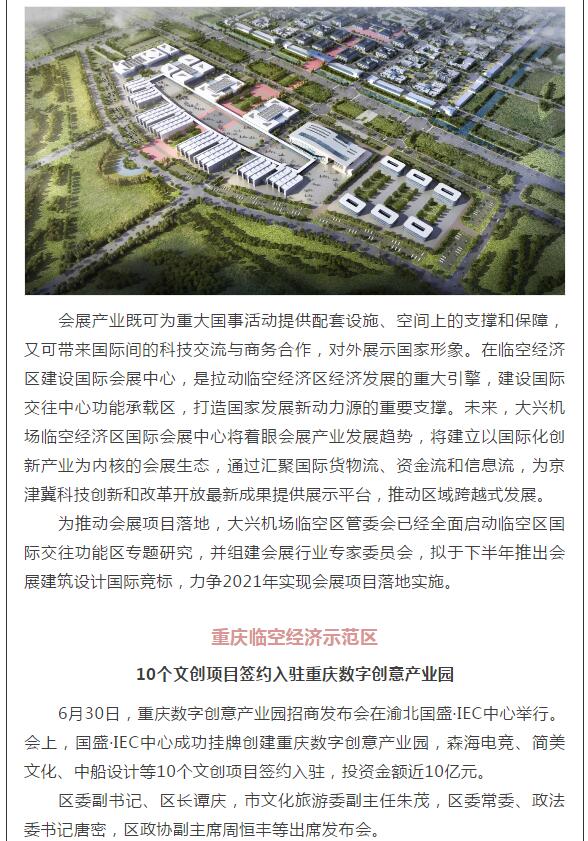 会展产业既可为重大国事活动提供配套设施、空间上的支撑和保障，又可带来国际间的科技交流与商务合作，对外展示国家形象。在临空经济区建设国际会展中心，是拉动临空经济区经济发展的重大引擎，建设国际交往中心功能承载区，打造国家发展新动力源的重要支撑。未来，大兴机场临空经济区国际会展中心将着眼会展产业发展趋势，将建立以国际化创新产业为内核的会展生态，通过汇聚国际货物流、资金流和信息流，为京津冀科技创新和改革开放最新成果提供展示平台，推动区域跨越式发展。

为推动会展项目落地，大兴机场临空区管委会已经全面启动临空区国际交往功能区专题研究，并组建会展行业专家委员会，拟于下半年推出会展建筑设计国际竞标，力争2021年实现会展项目落地实施。

重庆临空经济示范区

10个文创项目签约入驻重庆数字创意产业园

6月30日，重庆数字创意产业园招商发布会在渝北国盛·IEC中心举行。会上，国盛·IEC中心成功挂牌创建重庆数字创意产业园，森海电竞、简美文化、中船设计等10个文创项目签约入驻，投资金额近10亿元。

区委副书记、区长谭庆，市文化旅游委副主任朱茂，区委常委、政法委书记唐密，区政协副主席周恒丰等出席发布会。